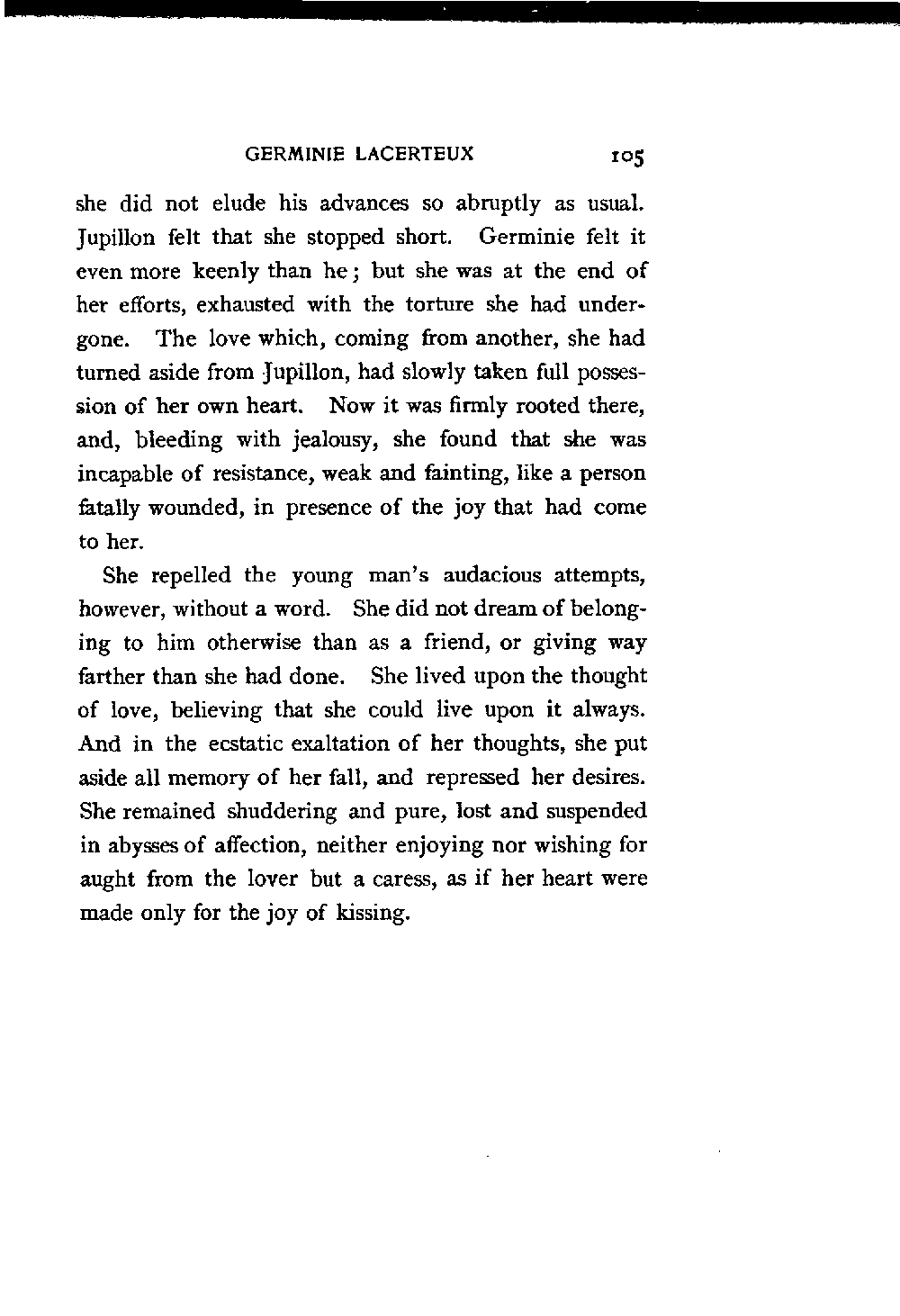 GERMINIE LACERTEUX 105

she did not elude his advances so abruptly as usual. Jupillon felt that she stopped short. Germinie felt it even more keenly than he; but she was at the end of her efforts, exhausted with the torture she had undergone. The love which, coming from another, she had turned aside from Jupillon, had slowly taken full possession of her own heart. Now it was firmly rooted there, and, bleeding with jealousy, she found that she was incapable of resistance, weak and fainting, like a person fatally wounded, in presence of the joy that had come to her.

She repelled the young man's audacious attempts, however, without a word. She did not dream of belonging to him otherwise than as a friend, or giving way farther than she had done. She lived upon the thought of love, believing that she could live upon it always. And in the ecstatic exaltation of her thoughts, she put aside all memory of her fall, and repressed her desires. She remained shuddering and pure, lost and suspended in abysses of affection, neither enjoying nor wishing for aught from the lover but a caress, as if her heart were made only for the joy of kissing.